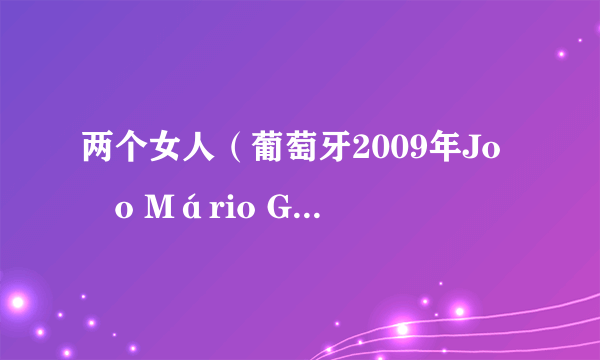 两个女人（葡萄牙2009年Jo　o Mário G...